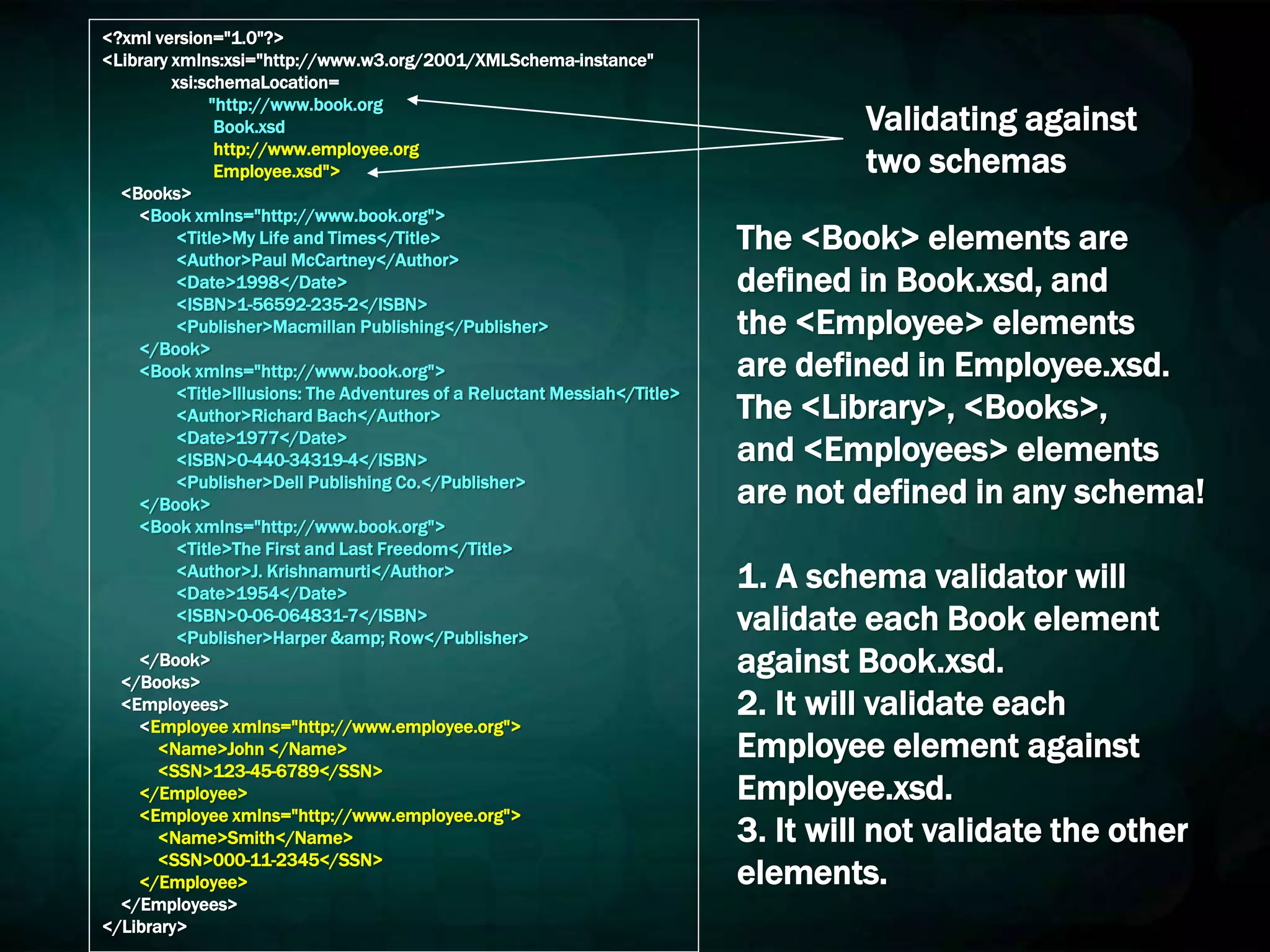 <?xml version="1.0"?>
<Library xmlns:xsi="http://www.w3.org/2001/XMLSchema-instance"
xsi:schemaLocation=
"http://www.book.org
Book.xsd
http://www.employee.org
Employee.xsd">
<Books>
<Book xmlns="http://www.book.org">
<Title>My Life and Times</Title>
<Author>Paul McCartney</Author>
<Date>1998</Date>
<ISBN>1-56592-235-2</ISBN>
<Publisher>Macmillan Publishing</Publisher>
</Book>
<Book xmlns="http://www.book.org">
<Title>Illusions: The Adventures of a Reluctant Messiah</Title>
<Author>Richard Bach</Author>
<Date>1977</Date>
<ISBN>0-440-34319-4</ISBN>
<Publisher>Dell Publishing Co.</Publisher>
</Book>
<Book xmlns="http://www.book.org">
<Title>The First and Last Freedom</Title>
<Author>J. Krishnamurti</Author>
<Date>1954</Date>
<ISBN>0-06-064831-7</ISBN>
<Publisher>Harper &amp; Row</Publisher>
</Book>
</Books>
<Employees>
<Employee xmlns="http://www.employee.org">
<Name>John </Name>
<SSN>123-45-6789</SSN>
</Employee>
<Employee xmlns="http://www.employee.org">
<Name>Smith</Name>
<SSN>000-11-2345</SSN>
</Employee>
</Employees>
</Library>

Validating against two schemas

The <Book> elements are defined in Book.xsd, and the <Employee> elements are defined in Employee.xsd. The <Library>, <Books>, and <Employees> elements are not defined in any schema!

1. A schema validator will validate each Book element against Book.xsd.
2. It will validate each Employee element against Employee.xsd.
3. It will not validate the other elements.